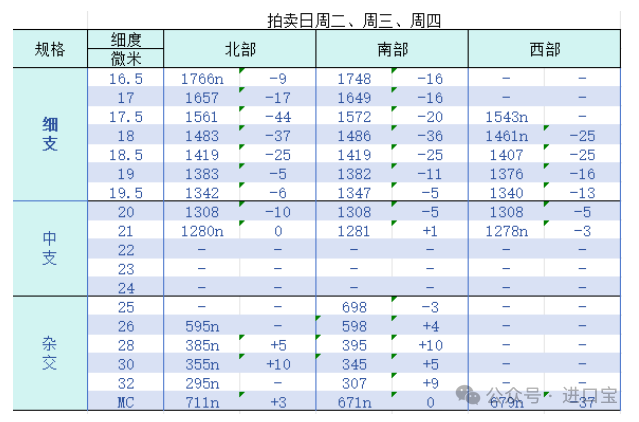 拍卖日周二、周三、周四

| 规格 | 细度 微米 | 北部 | | 南部 | | 西部 | |
|---|---|---|---|---|---|---|---|
| 细支 | 16.5 | 1766n | -9 | 1748 | -16 | - | - |
| | 17 | 1657 | -17 | 1649 | -16 | - | - |
| | 17.5 | 1561 | -44 | 1572 | -20 | 1543n | - |
| | 18 | 1483 | -37 | 1486 | -36 | 1461n | -25 |
| | 18.5 | 1419 | -25 | 1419 | -25 | 1407 | -25 |
| | 19 | 1383 | -5 | 1382 | -11 | 1376 | -16 |
| | 19.5 | 1342 | -6 | 1347 | -5 | 1340 | -13 |
| 中支 | 20 | 1308 | -10 | 1308 | -5 | 1308 | -5 |
| | 21 | 1280n | 0 | 1281 | +1 | 1278n | -3 |
| | 22 | - | - | - | - | - | - |
| | 23 | - | - | - | - | - | - |
| | 24 | - | - | - | - | - | - |
| 杂交 | 25 | - | - | 698 | -3 | - | - |
| | 26 | 595n | - | 598 | +4 | - | - |
| | 28 | 385n | +5 | 395 | +10 | - | - |
| | 30 | 355n | +10 | 345 | +5 | - | - |
| | 32 | 295n | - | 307 | +9 | - | - |
| | MC | 711n | +3 | 671n | 0 | 679n | -37 |

公众号 · 进口宝